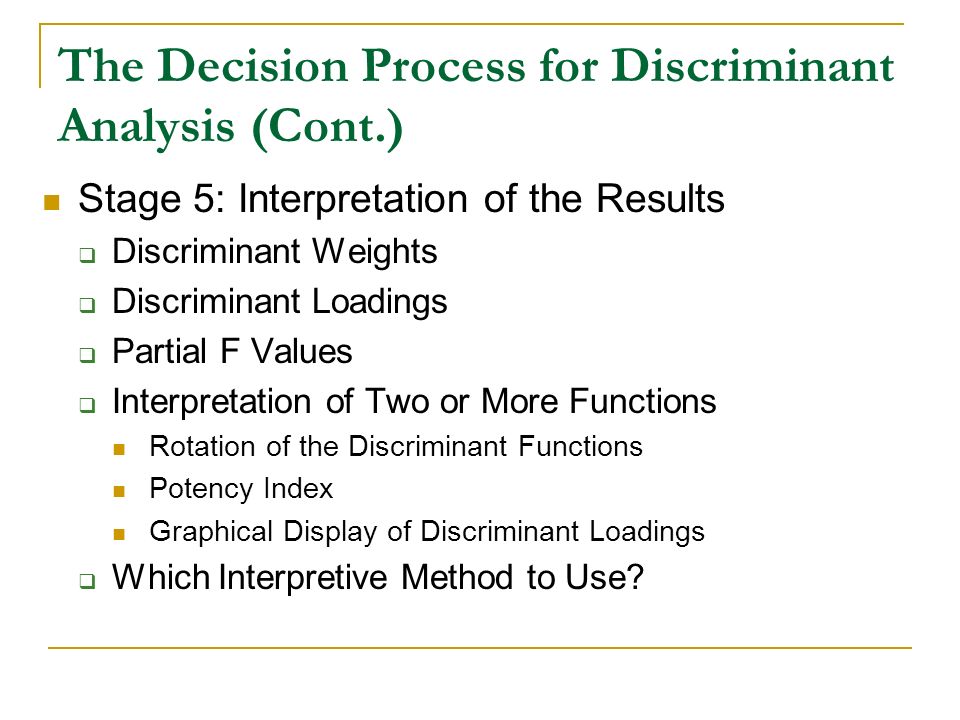 The Decision Process for Discriminant Analysis (Cont.)

Stage 5: Interpretation of the Results

Discriminant Weights

Discriminant Loadings

Partial F Values

Interpretation of Two or More Functions

Rotation of the Discriminant Functions

Potency Index

Graphical Display of Discriminant Loadings

Which Interpretive Method to Use?